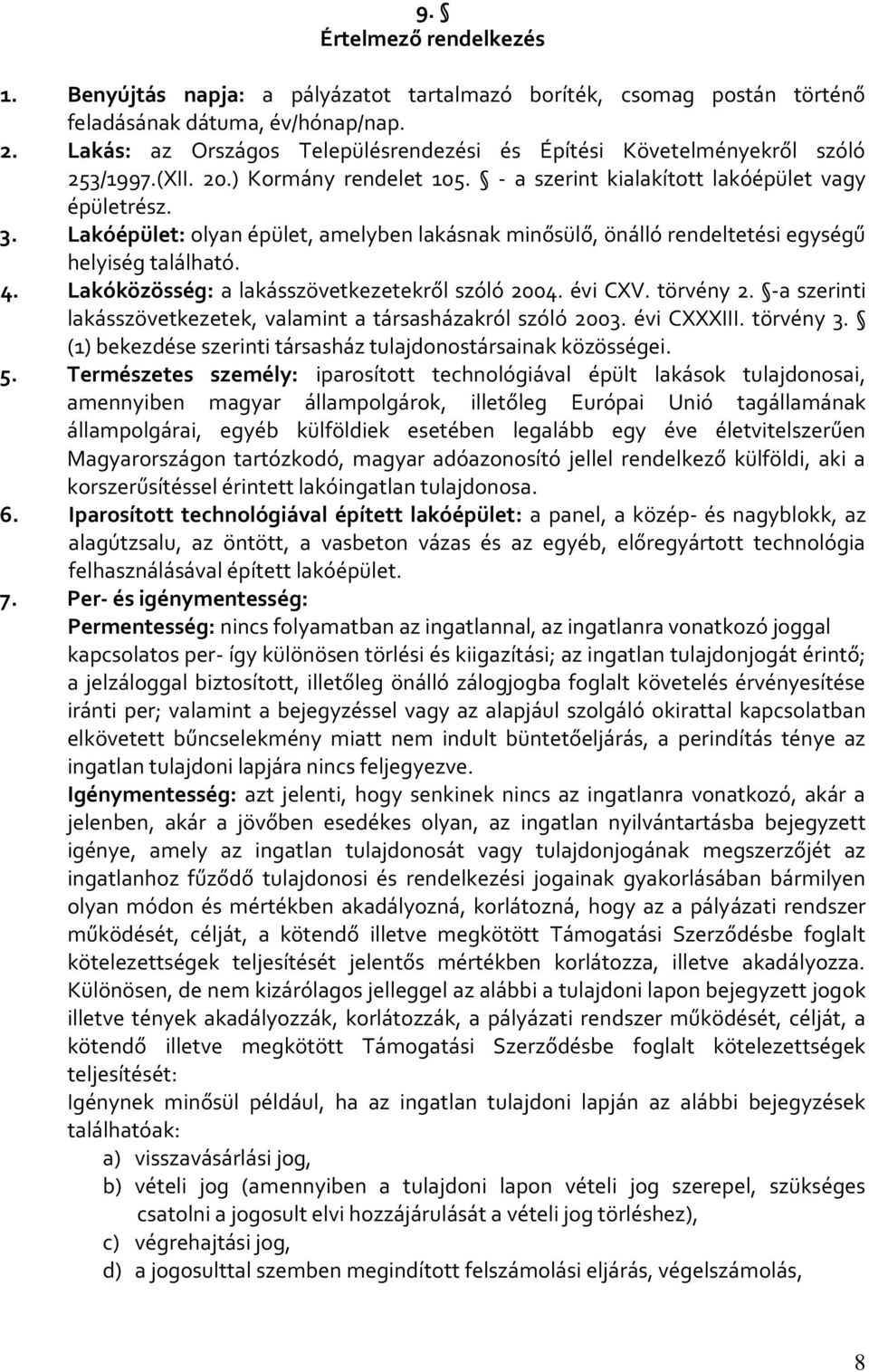 9. §
Értelmező rendelkezés

1. Benyújtás napja: a pályázatot tartalmazó boríték, csomag postán történő feladásának dátuma, év/hónap/nap.
2. Lakás: az Országos Településrendezési és Építési Követelményekről szóló 253/1997.(XII. 20.) Kormány rendelet 105. § - a szerint kialakított lakóépület vagy épületrész.
3. Lakóépület: olyan épület, amelyben lakásnak minősülő, önálló rendeltetési egységű helyiség található.
4. Lakóközösség: a lakásszövetkezetekről szóló 2004. évi CXV. törvény 2. §-a szerinti lakásszövetkezetek, valamint a társasházakról szóló 2003. évi CXXXIII. törvény 3. § (1) bekezdése szerinti társasház tulajdonostársainak közösségei.
5. Természetes személy: iparosított technológiával épült lakások tulajdonosai, amennyiben magyar állampolgárok, illetőleg Európai Unió tagállamának állampolgárai, egyéb külföldiek esetében legalább egy éve életvitelszerűen Magyarországon tartózkodó, magyar adóazonosító jellel rendelkező külföldi, aki a korszerűsítéssel érintett lakóingatlan tulajdonosa.
6. Iparosított technológiával épített lakóépület: a panel, a közép- és nagyblokk, az alagútzsalu, az öntött, a vasbeton vázas és az egyéb, előregyártott technológia felhasználásával épített lakóépület.
7. Per- és igénymentesség:
Permentesség: nincs folyamatban az ingatlannal, az ingatlanra vonatkozó joggal kapcsolatos per- így különösen törlési és kiigazítási; az ingatlan tulajdonjogát érintő; a jelzáloggal biztosított, illetőleg önálló zálogjogba foglalt követelés érvényesítése iránti per; valamint a bejegyzéssel vagy az alapjául szolgáló okirattal kapcsolatban elkövetett bűncselekmény miatt nem indult büntetőeljárás, a perindítás ténye az ingatlan tulajdoni lapjára nincs feljegyezve.
Igénymentesség: azt jelenti, hogy senkinek nincs az ingatlanra vonatkozó, akár a jelenben, akár a jövőben esedékes olyan, az ingatlan nyilvántartásba bejegyzett igénye, amely az ingatlan tulajdonosát vagy tulajdonjogának megszerzőjét az ingatlanhoz fűződő tulajdonosi és rendelkezési jogainak gyakorlásában bármilyen olyan módon és mértékben akadályozná, korlátozná, hogy az a pályázati rendszer működését, célját, a kötendő illetve megkötött Támogatási Szerződésbe foglalt kötelezettségek teljesítését jelentős mértékben korlátozza, illetve akadályozza. Különösen, de nem kizárólagos jelleggel az alábbi a tulajdoni lapon bejegyzett jogok illetve tények akadályozzák, korlátozzák, a pályázati rendszer működését, célját, a kötendő illetve megkötött Támogatási Szerződésbe foglalt kötelezettségek teljesítését:
Igénynek minősül például, ha az ingatlan tulajdoni lapján az alábbi bejegyzések találhatóak:
a) visszavásárlási jog,
b) vételi jog (amennyiben a tulajdoni lapon vételi jog szerepel, szükséges csatolni a jogosult elvi hozzájárulását a vételi jog törléshez),
c) végrehajtási jog,
d) a jogosulttal szemben megindított felszámolási eljárás, végelszámolás,

8